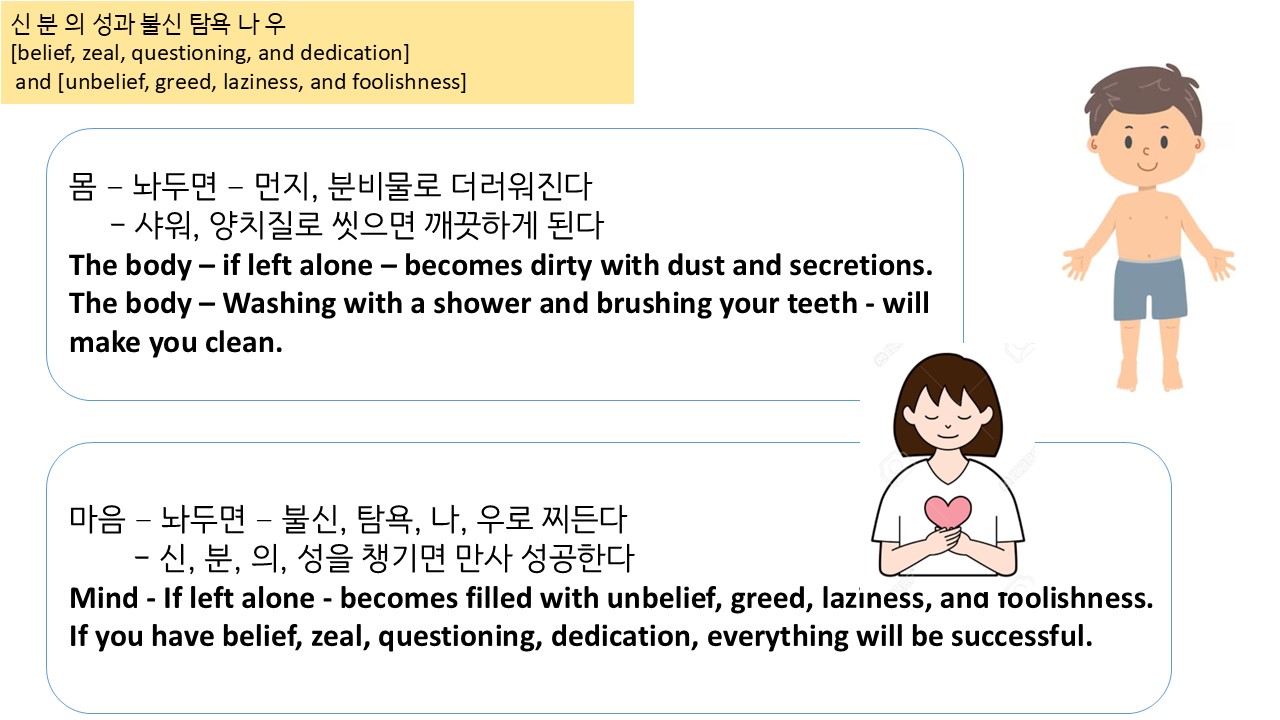 신 분 의 성과 불신 탐욕 나 우
[belief, zeal, questioning, and dedication]
and [unbelief, greed, laziness, and foolishness]

몸 – 놔두면 – 먼지, 분비물로 더러워진다
– 샤워, 양치질로 씻으면 깨끗하게 된다
The body – if left alone – becomes dirty with dust and secretions.
The body – Washing with a shower and brushing your teeth - will make you clean.

마음 – 놔두면 – 불신, 탐욕, 나, 우로 찌든다
– 신, 분, 의, 성을 챙기면 만사 성공한다
Mind - If left alone - becomes filled with unbelief, greed, laziness, and foolishness.
If you have belief, zeal, questioning, dedication, everything will be successful.